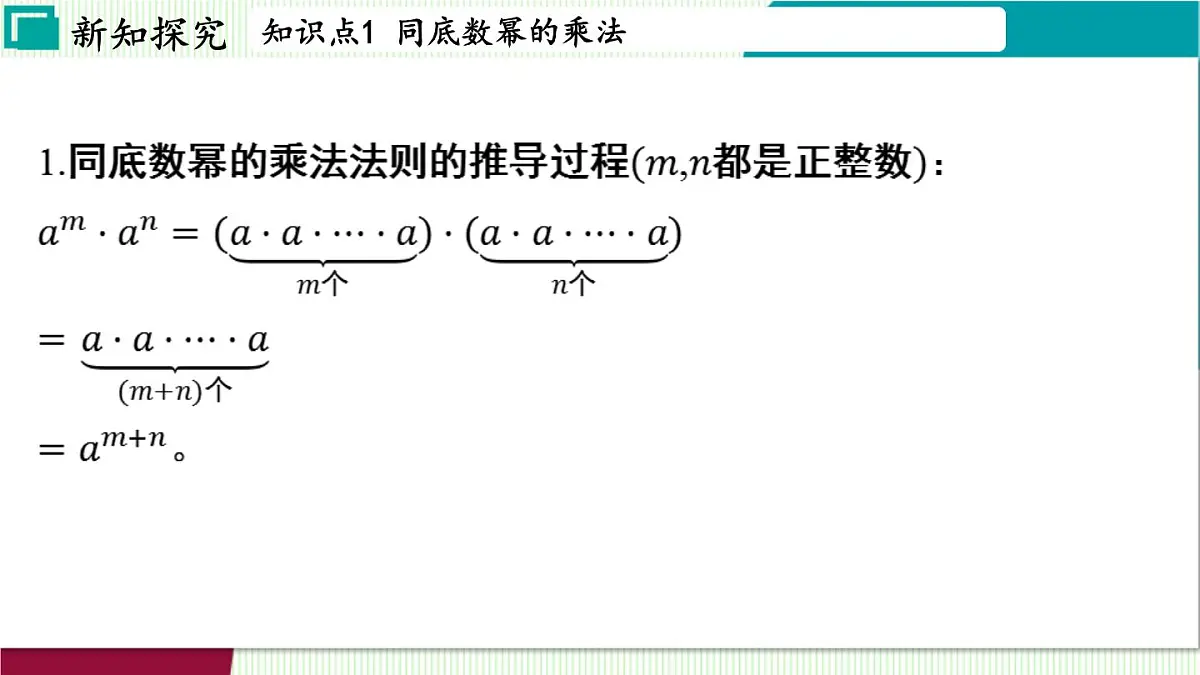 新知探究　知识点1 同底数幂的乘法

1.同底数幂的乘法法则的推导过程($m$,$n$都是正整数):

$a^m \cdot a^n = (\underbrace{a \cdot a \cdot \cdots \cdot a}_{m个}) \cdot (\underbrace{a \cdot a \cdot \cdots \cdot a}_{n个})$

$= \underbrace{a \cdot a \cdot \cdots \cdot a}_{(m+n)个}$

$= a^{m+n}$。